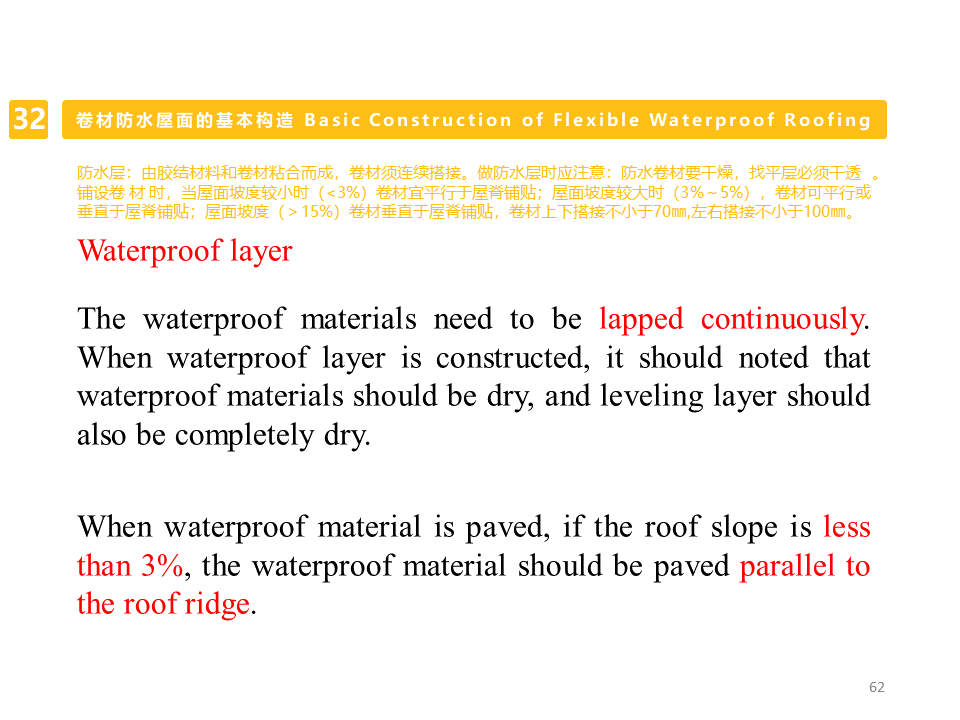 32

卷材防水屋面的基本构造 Basic Construction of Flexible Waterproof Roofing

防水层：由胶结材料和卷材粘合而成，卷材须连续搭接。做防水层时应注意：防水卷材要干燥，找平层必须干透 。铺设卷 材 时，当屋面坡度较小时（<3%）卷材宜平行于屋脊铺贴；屋面坡度较大时（3%～5%），卷材可平行或垂直于屋脊铺贴；屋面坡度（>15%）卷材垂直于屋脊铺贴，卷材上下搭接不小于70㎜,左右搭接不小于100㎜。

Waterproof layer

The waterproof materials need to be lapped continuously. When waterproof layer is constructed, it should noted that waterproof materials should be dry, and leveling layer should also be completely dry.

When waterproof material is paved, if the roof slope is less than 3%, the waterproof material should be paved parallel to the roof ridge.

62